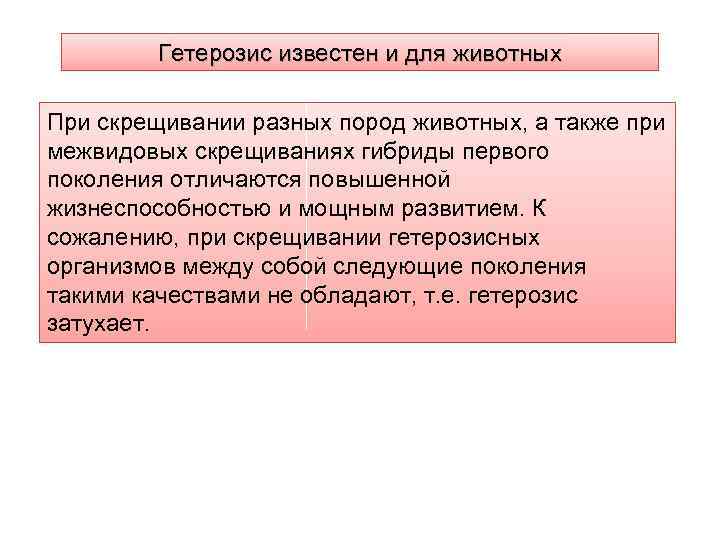 Гетерозис известен и для животных

При скрещивании разных пород животных, а также при межвидовых скрещиваниях гибриды первого поколения отличаются повышенной жизнеспособностью и мощным развитием. К сожалению, при скрещивании гетерозисных организмов между собой следующие поколения такими качествами не обладают, т.е. гетерозис затухает.